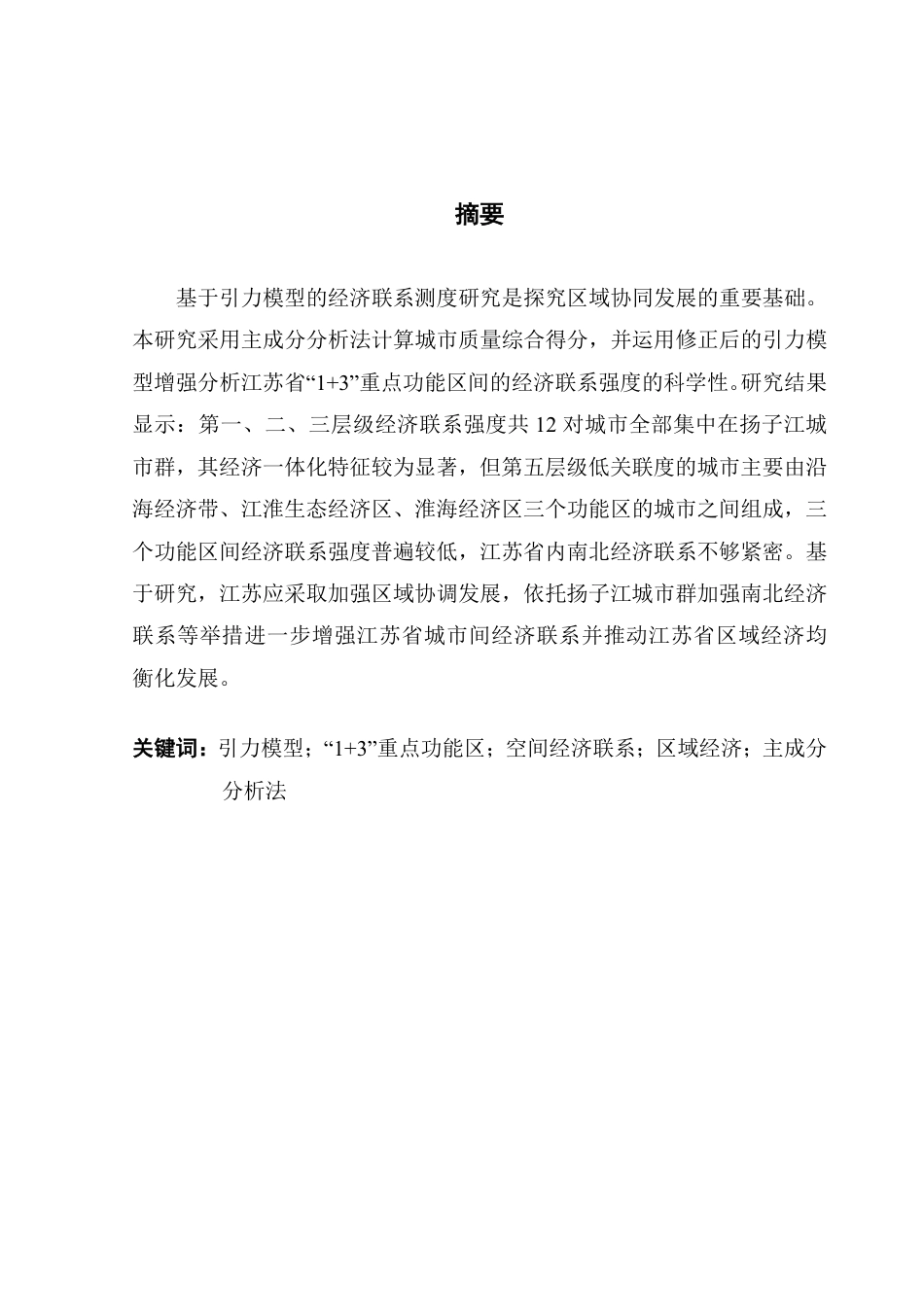 摘要

基于引力模型的经济联系测度研究是探究区域协同发展的重要基础。本研究采用主成分分析法计算城市质量综合得分，并运用修正后的引力模型增强分析江苏省“1+3”重点功能区间的经济联系强度的科学性。研究结果显示：第一、二、三层级经济联系强度共 12 对城市全部集中在扬子江城市群，其经济一体化特征较为显著，但第五层级低关联度的城市主要由沿海经济带、江淮生态经济区、淮海经济区三个功能区的城市之间组成，三个功能区间经济联系强度普遍较低，江苏省内南北经济联系不够紧密。基于研究，江苏应采取加强区域协调发展，依托扬子江城市群加强南北经济联系等举措进一步增强江苏省城市间经济联系并推动江苏省区域经济均衡化发展。

关键词：引力模型；“1+3”重点功能区；空间经济联系；区域经济；主成分分析法